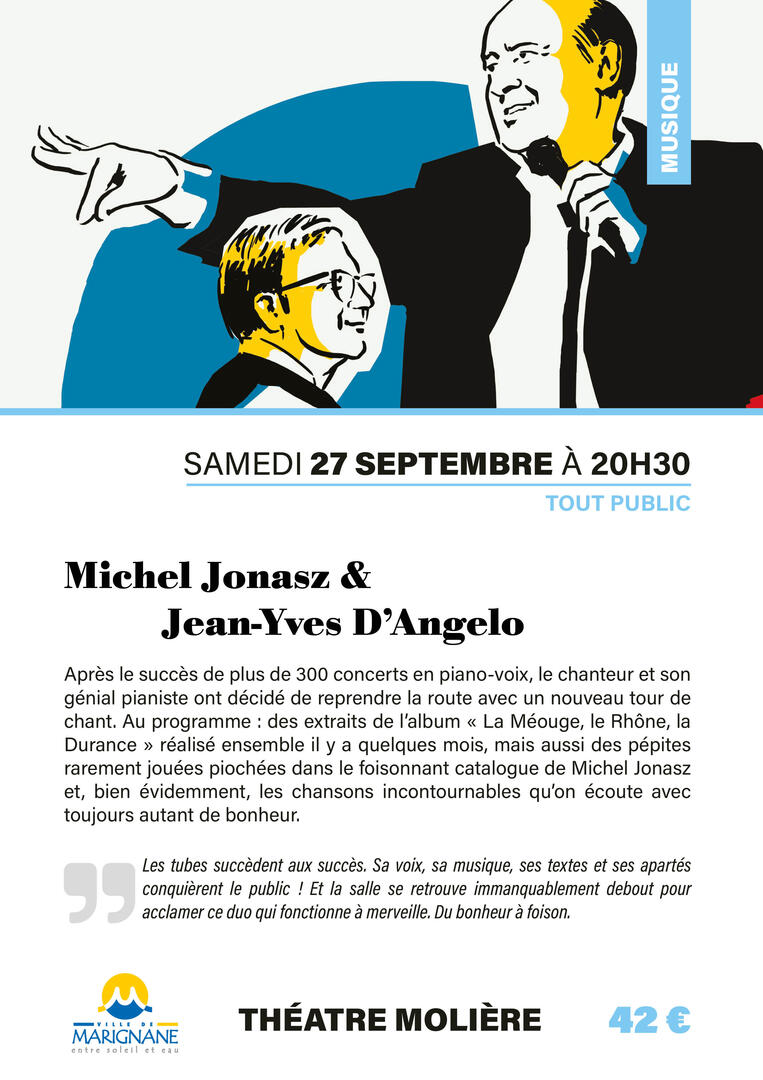 MUSIQUE

SAMEDI 27 SEPTEMBRE À 20H30

TOUT PUBLIC

Michel Jonasz &
Jean-Yves D'Angelo

Après le succès de plus de 300 concerts en piano-voix, le chanteur et son génial pianiste ont décidé de reprendre la route avec un nouveau tour de chant. Au programme : des extraits de l'album « La Méouge, le Rhône, la Durance » réalisé ensemble il y a quelques mois, mais aussi des pépites rarement jouées piochées dans le foisonnant catalogue de Michel Jonasz et, bien évidemment, les chansons incontournables qu'on écoute avec toujours autant de bonheur.

Les tubes succèdent aux succès. Sa voix, sa musique, ses textes et ses apartés conquièrent le public ! Et la salle se retrouve immanquablement debout pour acclamer ce duo qui fonctionne à merveille. Du bonheur à foison.

VILLE DE MARIGNANE entre soleil et eau

THÉATRE MOLIÈRE

42 €